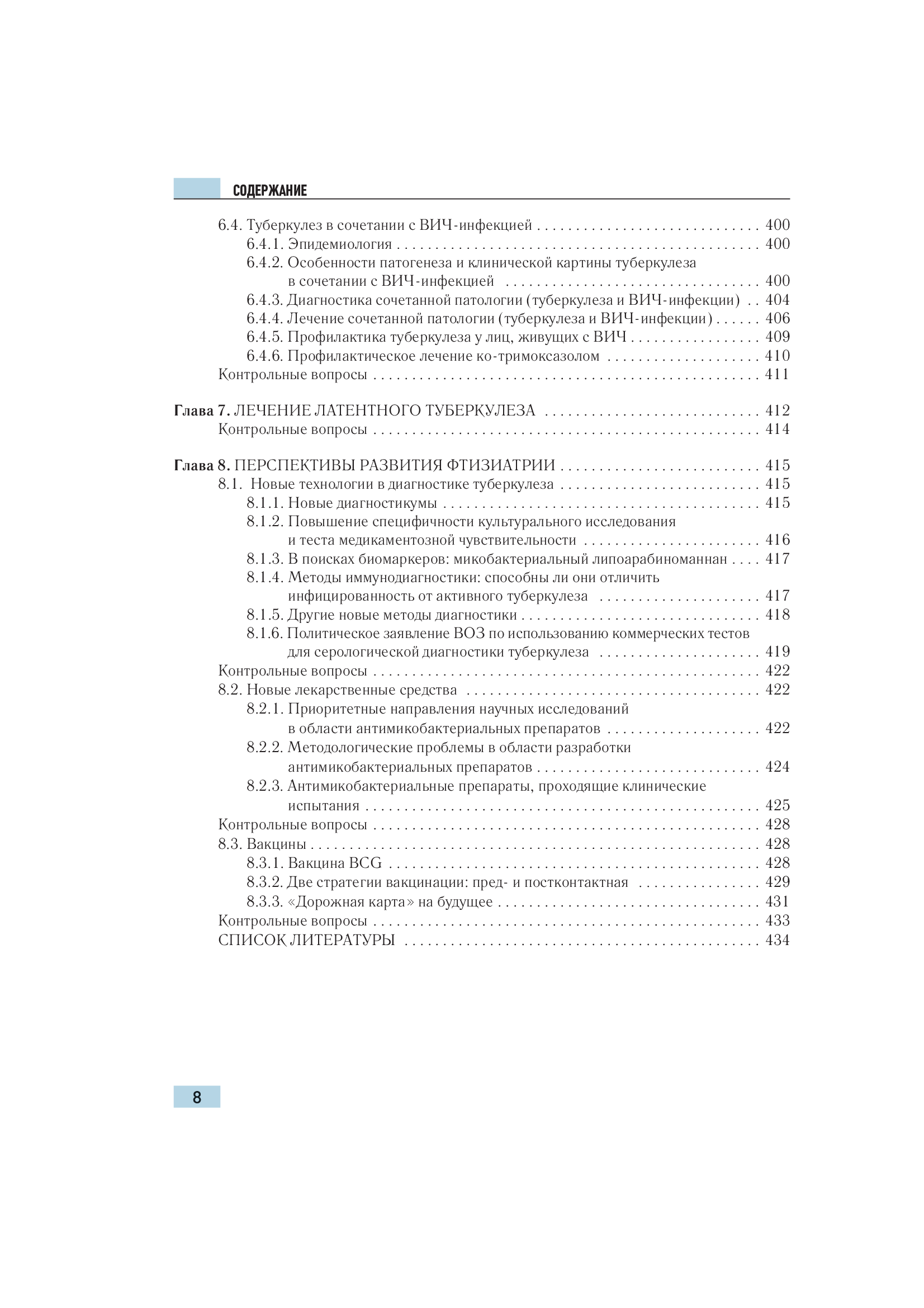 СОДЕРЖАНИЕ

6.4. Туберкулез в сочетании с ВИЧ-инфекцией 400
6.4.1. Эпидемиология 400
6.4.2. Особенности патогенеза и клинической картины туберкулеза в сочетании с ВИЧ-инфекцией 400
6.4.3. Диагностика сочетанной патологии (туберкулеза и ВИЧ-инфекции) 404
6.4.4. Лечение сочетанной патологии (туберкулеза и ВИЧ-инфекции) 406
6.4.5. Профилактика туберкулеза у лиц, живущих с ВИЧ 409
6.4.6. Профилактическое лечение ко-тримоксазолом 410
Контрольные вопросы 411

Глава 7. ЛЕЧЕНИЕ ЛАТЕНТНОГО ТУБЕРКУЛЕЗА 412
Контрольные вопросы 414

Глава 8. ПЕРСПЕКТИВЫ РАЗВИТИЯ ФТИЗИАТРИИ 415
8.1. Новые технологии в диагностике туберкулеза 415
8.1.1. Новые диагностикумы 415
8.1.2. Повышение специфичности культурального исследования и теста медикаментозной чувствительности 416
8.1.3. В поисках биомаркеров: микобактериальный липоарабиноманнан 417
8.1.4. Методы иммунодиагностики: способны ли они отличить инфицированность от активного туберкулеза 417
8.1.5. Другие новые методы диагностики 418
8.1.6. Политическое заявление ВОЗ по использованию коммерческих тестов для серологической диагностики туберкулеза 419
Контрольные вопросы 422
8.2. Новые лекарственные средства 422
8.2.1. Приоритетные направления научных исследований в области антимикобактериальных препаратов 422
8.2.2. Методологические проблемы в области разработки антимикобактериальных препаратов 424
8.2.3. Антимикобактериальные препараты, проходящие клинические испытания 425
Контрольные вопросы 428
8.3. Вакцины 428
8.3.1. Вакцина BCG 428
8.3.2. Две стратегии вакцинации: пред- и постконтактная 429
8.3.3. «Дорожная карта» на будущее 431
Контрольные вопросы 433
СПИСОК ЛИТЕРАТУРЫ 434

8